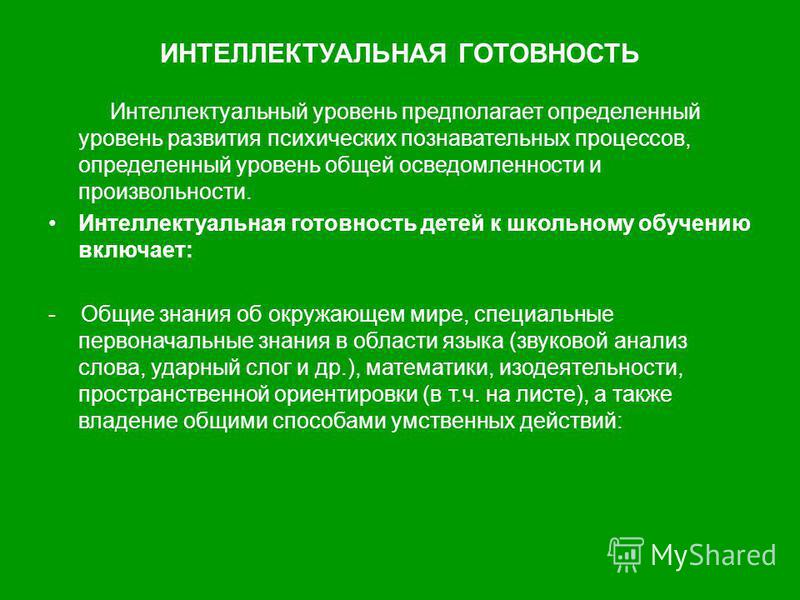 ИНТЕЛЛЕКТУАЛЬНАЯ ГОТОВНОСТЬ

Интеллектуальный уровень предполагает определенный уровень развития психических познавательных процессов, определенный уровень общей осведомленности и произвольности.

• Интеллектуальная готовность детей к школьному обучению включает:

- Общие знания об окружающем мире, специальные первоначальные знания в области языка (звуковой анализ слова, ударный слог и др.), математики, изодеятельности, пространственной ориентировки (в т.ч. на листе), а также владение общими способами умственных действий:

MyShared